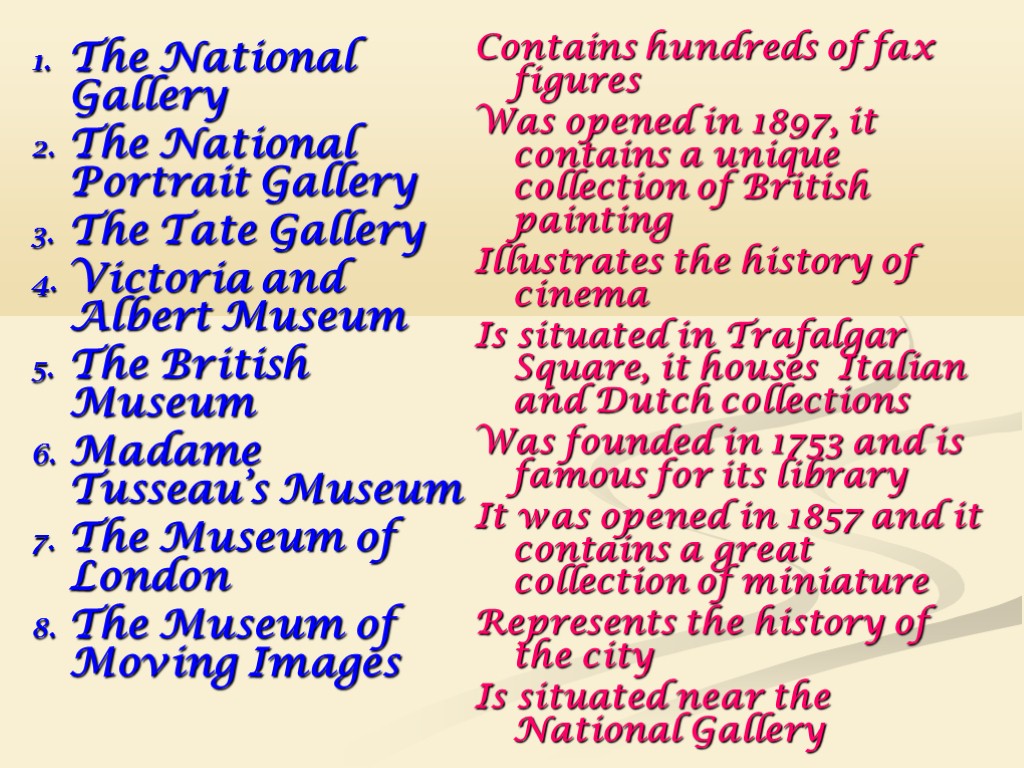 1. The National Gallery
2. The National Portrait Gallery
3. The Tate Gallery
4. Victoria and Albert Museum
5. The British Museum
6. Madame Tusseau's Museum
7. The Museum of London
8. The Museum of Moving Images

Contains hundreds of fax figures

Was opened in 1897, it contains a unique collection of British painting

Illustrates the history of cinema

Is situated in Trafalgar Square, it houses Italian and Dutch collections

Was founded in 1753 and is famous for its library

It was opened in 1857 and it contains a great collection of miniature

Represents the history of the city

Is situated near the National Gallery